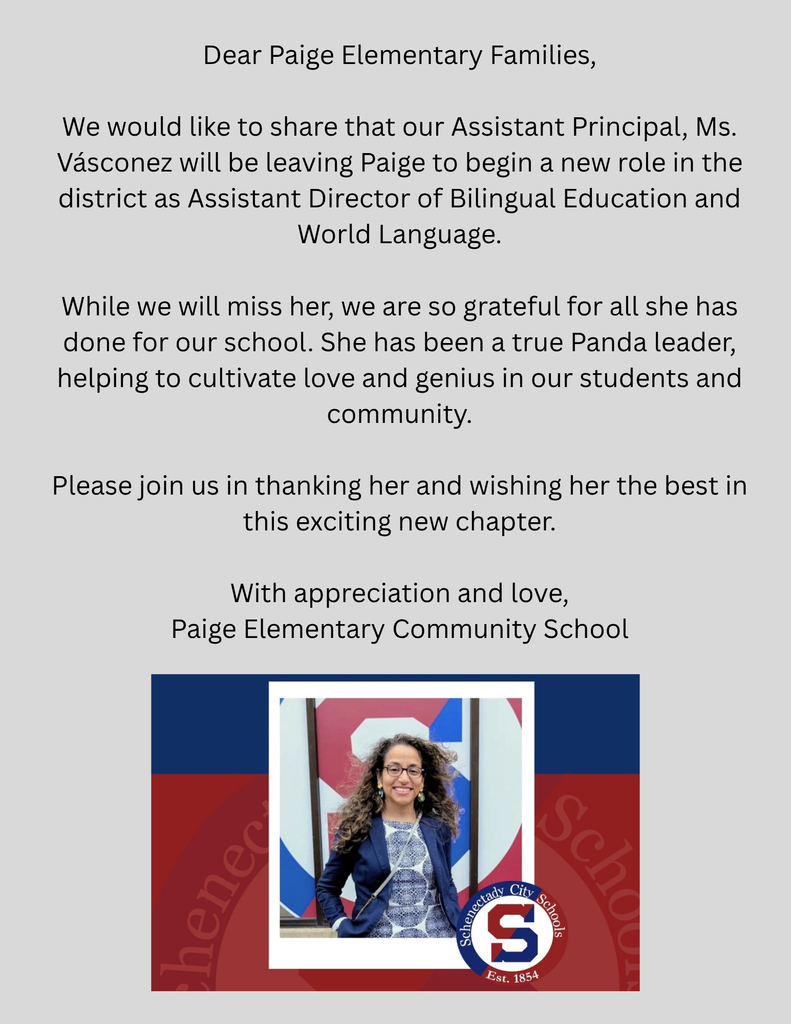 Dear Paige Elementary Families,

We would like to share that our Assistant Principal, Ms. Vásconez will be leaving Paige to begin a new role in the district as Assistant Director of Bilingual Education and World Language.

While we will miss her, we are so grateful for all she has done for our school. She has been a true Panda leader, helping to cultivate love and genius in our students and community.

Please join us in thanking her and wishing her the best in this exciting new chapter.

With appreciation and love,
Paige Elementary Community School

Schenectady City Schools
S
Est. 1854